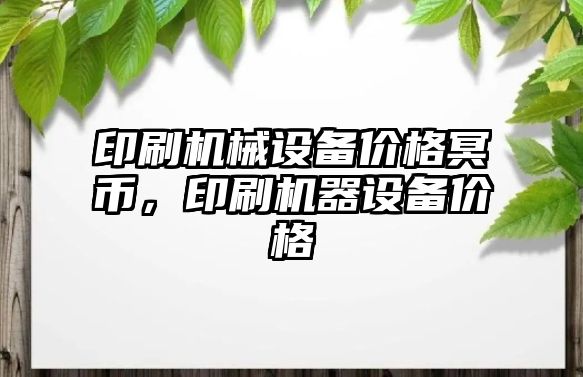 印刷机械设备价格冥币，印刷机器设备价格